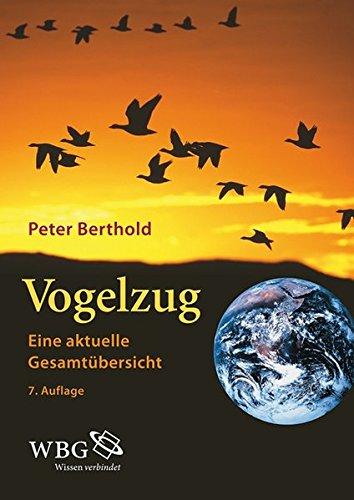 Peter Berthold

Vogelzug

Eine aktuelle Gesamtübersicht

7. Auflage

WBG

Wissen verbindet